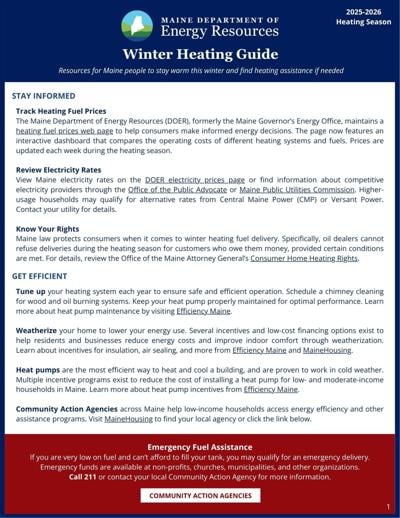 MAINE DEPARTMENT OF
Energy Resources

2025-2026
Heating Season

Winter Heating Guide

Resources for Maine people to stay warm this winter and find heating assistance if needed

STAY INFORMED

Track Heating Fuel Prices
The Maine Department of Energy Resources (DOER), formerly the Maine Governor's Energy Office, maintains a heating fuel prices web page to help consumers make informed energy decisions. The page now features an interactive dashboard that compares the operating costs of different heating systems and fuels. Prices are updated each week during the heating season.

Review Electricity Rates
View Maine electricity rates on the DOER electricity prices page or find information about competitive electricity providers through the Office of the Public Advocate or Maine Public Utilities Commission. Higher-usage households may qualify for alternative rates from Central Maine Power (CMP) or Versant Power. Contact your utility for details.

Know Your Rights
Maine law protects consumers when it comes to winter heating fuel delivery. Specifically, oil dealers cannot refuse deliveries during the heating season for customers who owe them money, provided certain conditions are met. For details, review the Office of the Maine Attorney General's Consumer Home Heating Rights.

GET EFFICIENT

Tune up your heating system each year to ensure safe and efficient operation. Schedule a chimney cleaning for wood and oil burning systems. Keep your heat pump properly maintained for optimal performance. Learn more about heat pump maintenance by visiting Efficiency Maine.

Weatherize your home to lower your energy use. Several incentives and low-cost financing options exist to help residents and businesses reduce energy costs and improve indoor comfort through weatherization. Learn about incentives for insulation, air sealing, and more from Efficiency Maine and MaineHousing.

Heat pumps are the most efficient way to heat and cool a building, and are proven to work in cold weather. Multiple incentive programs exist to reduce the cost of installing a heat pump for low- and moderate-income households in Maine. Learn more about heat pump incentives from Efficiency Maine.

Community Action Agencies across Maine help low-income households access energy efficiency and other assistance programs. Visit MaineHousing to find your local agency or click the link below.

Emergency Fuel Assistance
If you are very low on fuel and can't afford to fill your tank, you may qualify for an emergency delivery. Emergency funds are available at non-profits, churches, municipalities, and other organizations.
Call 211 or contact your local Community Action Agency for more information.

COMMUNITY ACTION AGENCIES

1